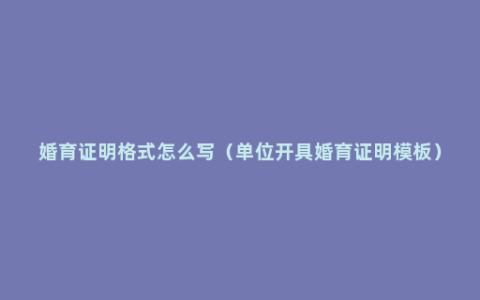 婚育证明格式怎么写（单位开具婚育证明模板）